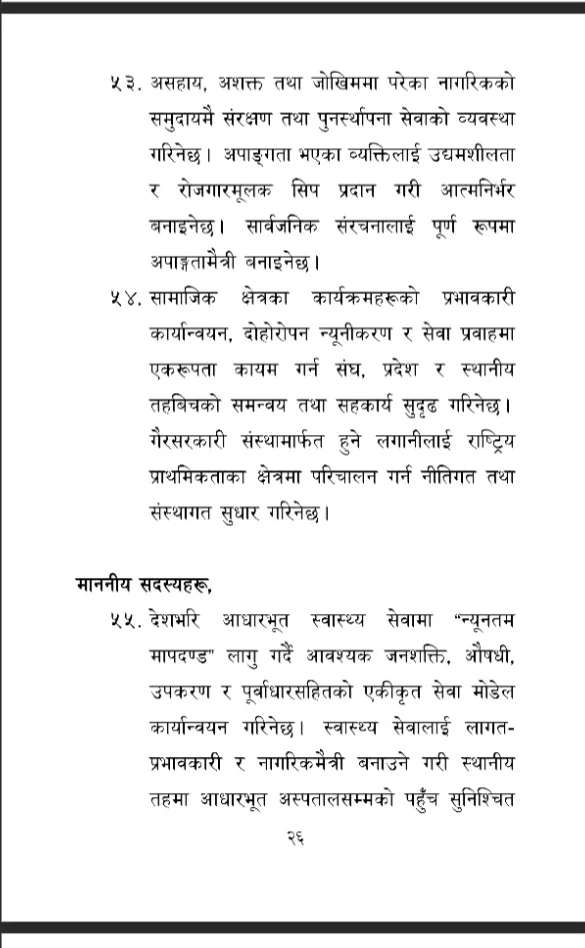 ५३. असहाय, अशक्त तथा जोखिममा परेका नागरिकको समुदायमै संरक्षण तथा पुनर्स्थापना सेवाको व्यवस्था गरिनेछ। अपाङ्गता भएका व्यक्तिलाई उद्यमशीलता र रोजगारमूलक सिप प्रदान गरी आत्मनिर्भर बनाइनेछ। सार्वजनिक संरचनालाई पूर्ण रूपमा अपाङ्गतामैत्री बनाइनेछ।

५४. सामाजिक क्षेत्रका कार्यक्रमहरूको प्रभावकारी कार्यान्वयन, दोहोरोपन न्यूनीकरण र सेवा प्रवाहमा एकरूपता कायम गर्न संघ, प्रदेश र स्थानीय तहबिचको समन्वय तथा सहकार्य सुदृढ गरिनेछ। गैरसरकारी संस्थामार्फत हुने लगानीलाई राष्ट्रिय प्राथमिकताका क्षेत्रमा परिचालन गर्न नीतिगत तथा संस्थागत सुधार गरिनेछ।

माननीय सदस्यहरू,

५५. देशभरि आधारभूत स्वास्थ्य सेवामा "न्यूनतम मापदण्ड" लागु गर्दै आवश्यक जनशक्ति, औषधी, उपकरण र पूर्वाधारसहितको एकीकृत सेवा मोडेल कार्यान्वयन गरिनेछ। स्वास्थ्य सेवालाई लागत-प्रभावकारी र नागरिकमैत्री बनाउने गरी स्थानीय तहमा आधारभूत अस्पतालसम्मको पहुँच सुनिश्चित

२६